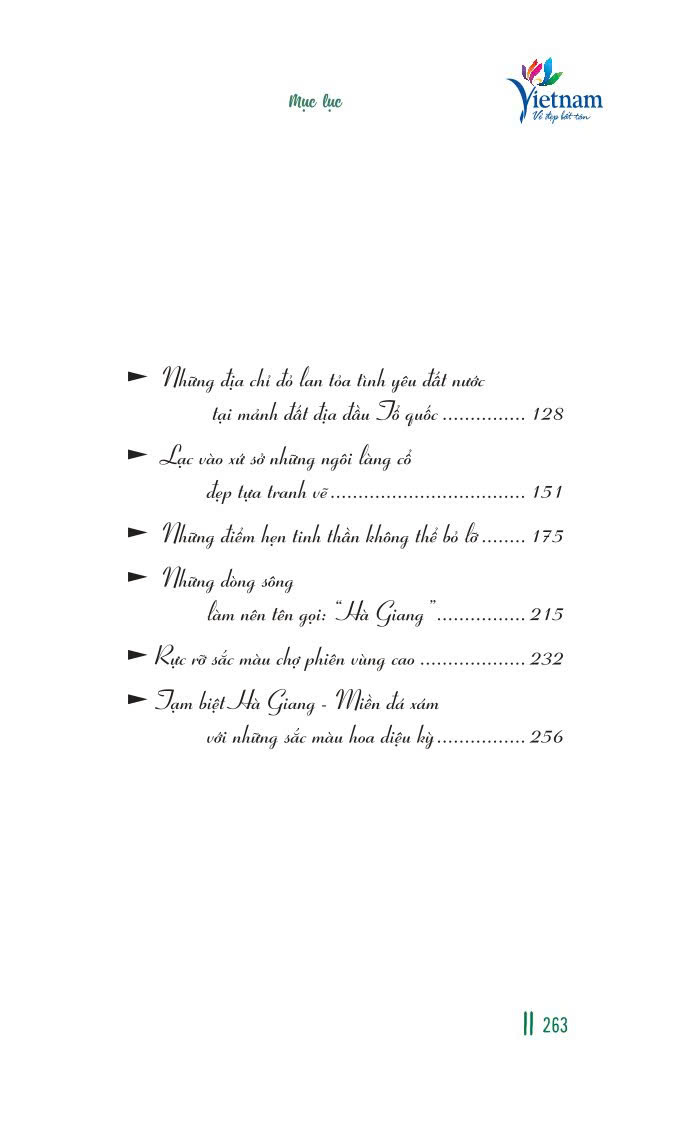 Mục lục

Vietnam
Vẻ đẹp bất tận

► Những địa chỉ đỏ lan tỏa tình yêu đất nước tại mảnh đất địa đầu Tổ quốc 128

► Lạc vào xứ sở những ngôi làng cổ đẹp tựa tranh vẽ 151

► Những điểm hẹn tinh thần không thể bỏ lỡ 175

► Những dòng sông làm nên tên gọi: "Hà Giang" 215

► Rực rỡ sắc màu chợ phiên vùng cao 232

► Tạm biệt Hà Giang - Miền đá xám với những sắc màu hoa diệu kỳ 256

263